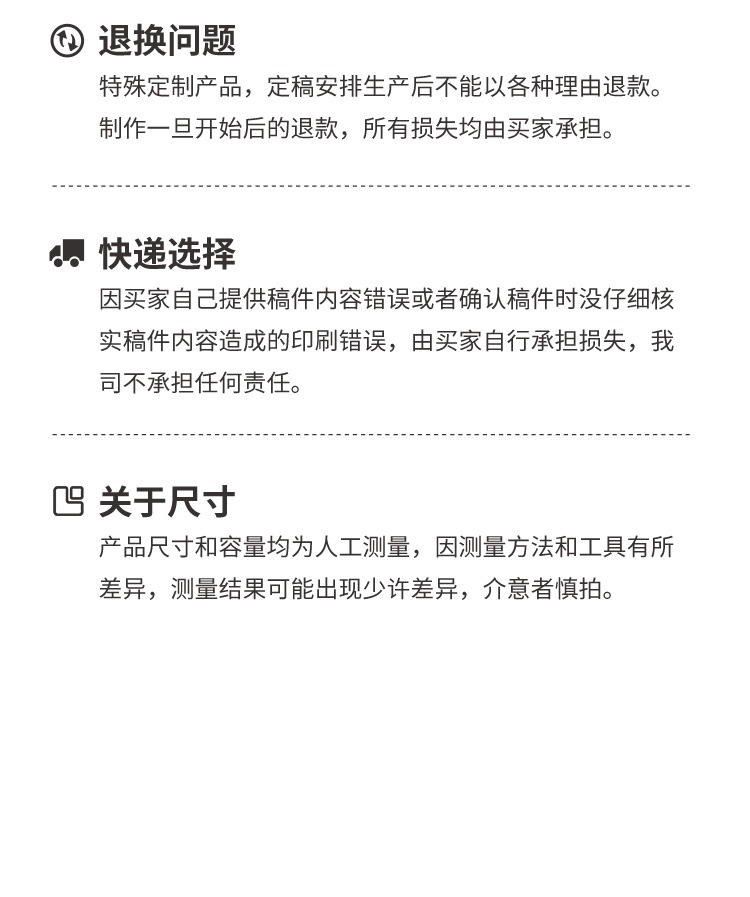 退换问题

特殊定制产品，定稿安排生产后不能以各种理由退款。制作一旦开始后的退款，所有损失均由买家承担。

快递选择

因买家自己提供稿件内容错误或者确认稿件时没仔细核实稿件内容造成的印刷错误，由买家自行承担损失，我司不承担任何责任。

关于尺寸

产品尺寸和容量均为人工测量，因测量方法和工具有所差异，测量结果可能出现少许差异，介意者慎拍。